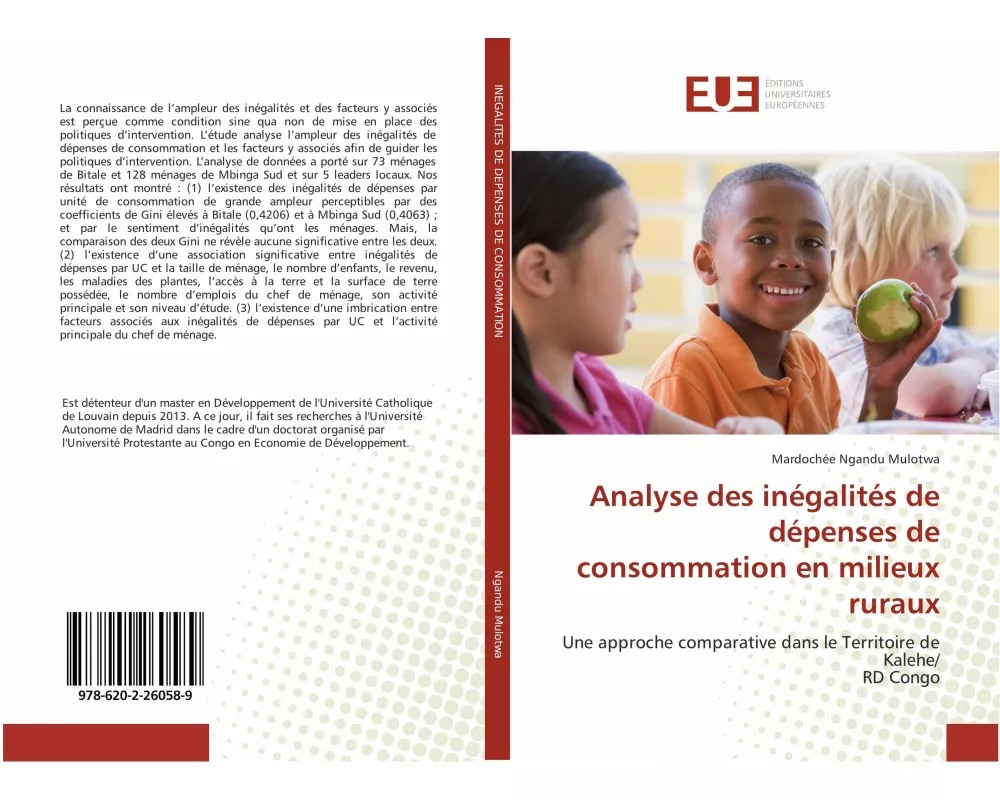 La connaissance de l'ampleur des inégalités et des facteurs y associés est perçue comme condition sine qua non de mise en place des politiques d'intervention. L'étude analyse l'ampleur des inégalités de dépenses de consommation et les facteurs y associés afin de guider les politiques d'intervention. L'analyse de données a porté sur 73 ménages de Bitale et 128 ménages de Mbinga Sud et sur 5 leaders locaux. Nos résultats ont montré : (1) l'existence des inégalités de dépenses par unité de consommation de grande ampleur perceptibles par des coefficients de Gini élevés à Bitale (0,4206) et à Mbinga Sud (0,4063) ; et par le sentiment d'inégalités qu'ont les ménages. Mais, la comparaison des deux Gini ne révèle aucune significative entre les deux. (2) l'existence d'une association significative entre inégalités de dépenses par UC et la taille de ménage, le nombre d'enfants, le revenu, les maladies des plantes, l'accès à la terre et la surface de terre possédée, le nombre d'emplois du chef de ménage, son activité principale et son niveau d'étude. (3) l'existence d'une imbrication entre facteurs associés aux inégalités de dépenses par UC et l'activité principale du chef de ménage.

Est détenteur d'un master en Développement de l'Université Catholique de Louvain depuis 2013. A ce jour, il fait ses recherches à l'Université Autonome de Madrid dans le cadre d'un doctorat organisé par l'Université Protestante au Congo en Economie de Développement.

978-620-2-26058-9

INEGALITES DE DEPENSES DE CONSOMMATION

Ngandu Mulotwa

EUE ÉDITIONS UNIVERSITAIRES EUROPÉENNES

Mardochée Ngandu Mulotwa

Analyse des inégalités de dépenses de consommation en milieux ruraux

Une approche comparative dans le Territoire de Kalehe/
RD Congo